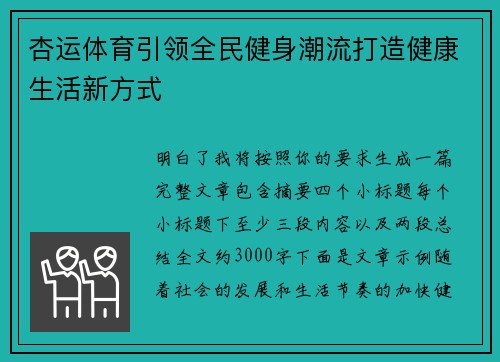 杏运体育引领全民健身潮流打造健康生活新方式

明白了我将按照你的要求生成一篇完整文章包含摘要四个小标题每个小标题下至少三段内容以及两段总结全文约3000字下面是文章示例随着社会的发展和生活节奏的加快健